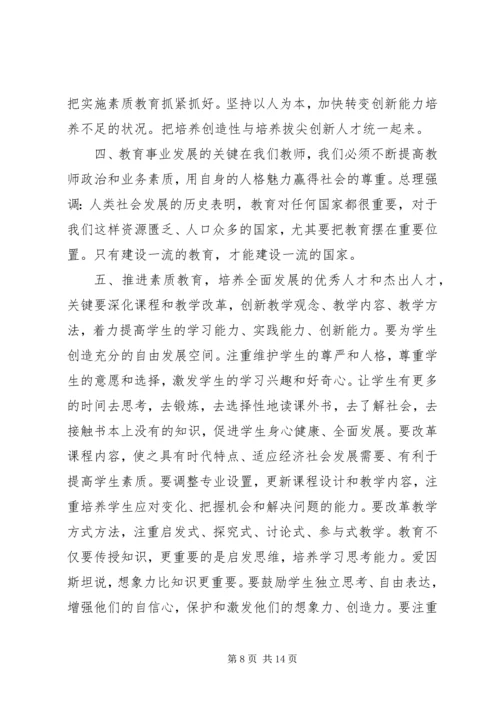 把实施素质教育抓紧抓好。坚持以人为本，加快转变创新能力培养不足的状况。把培养创造性与培养拔尖创新人才统一起来。

四、教育事业发展的关键在我们教师，我们必须不断提高教师政治和业务素质，用自身的人格魅力赢得社会的尊重。总理强调：人类社会发展的历史表明，教育对任何国家都很重要，对于我们这样资源匮乏、人口众多的国家，尤其要把教育摆在重要位置。只有建设一流的教育，才能建设一流的国家。

五、推进素质教育，培养全面发展的优秀人才和杰出人才，关键要深化课程和教学改革，创新教学观念、教学内容、教学方法，着力提高学生的学习能力、实践能力、创新能力。要为学生创造充分的自由发展空间。注重维护学生的尊严和人格，尊重学生的意愿和选择，激发学生的学习兴趣和好奇心。让学生有更多的时间去思考，去锻炼，去选择性地读课外书，去了解社会，去接触书本上没有的知识，促进学生身心健康、全面发展。要改革课程内容，使之具有时代特点、适应经济社会发展需要、有利于提高学生素质。要调整专业设置，更新课程设计和教学内容，注重培养学生应对变化、把握机会和解决问题的能力。要改革教学方式方法，注重启发式、探究式、讨论式、参与式教学。教育不仅要传授知识，更重要的是启发思维，培养学习思考能力。爱因斯坦说，想象力比知识更重要。要鼓励学生独立思考、自由表达，增强他们的自信心，保护和激发他们的想象力、创造力。要注重

第 8 页 共 14 页